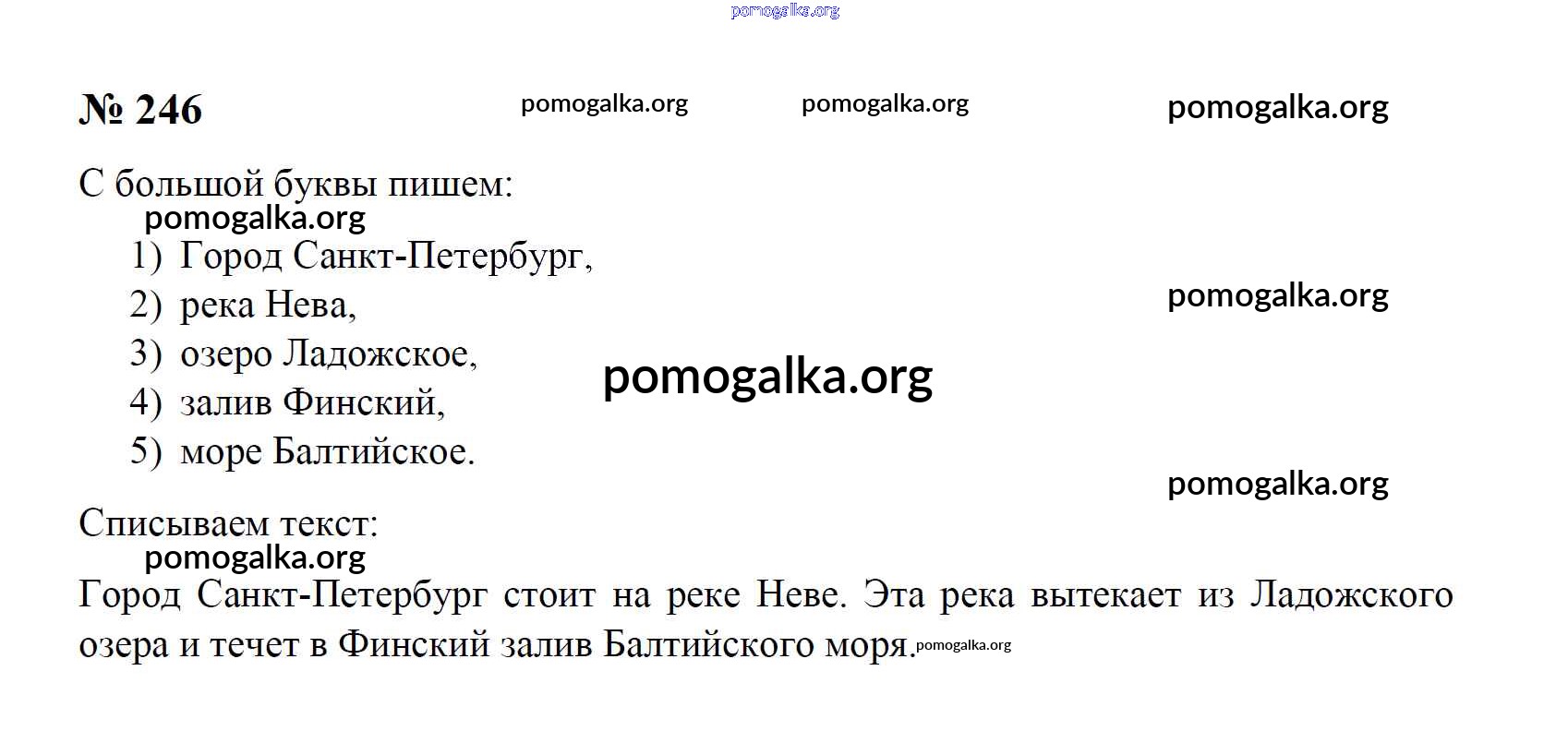 pomogalka.org

№ 246 pomogalka.org pomogalka.org pomogalka.org

С большой буквы пишем:
pomogalka.org
1) Город Санкт-Петербург,
2) река Нева, pomogalka.org
3) озеро Ладожское,
pomogalka.org
4) залив Финский,
5) море Балтийское.
pomogalka.org

Списываем текст:
pomogalka.org
Город Санкт-Петербург стоит на реке Неве. Эта река вытекает из Ладожского озера и течет в Финский залив Балтийского моря.pomogalka.org